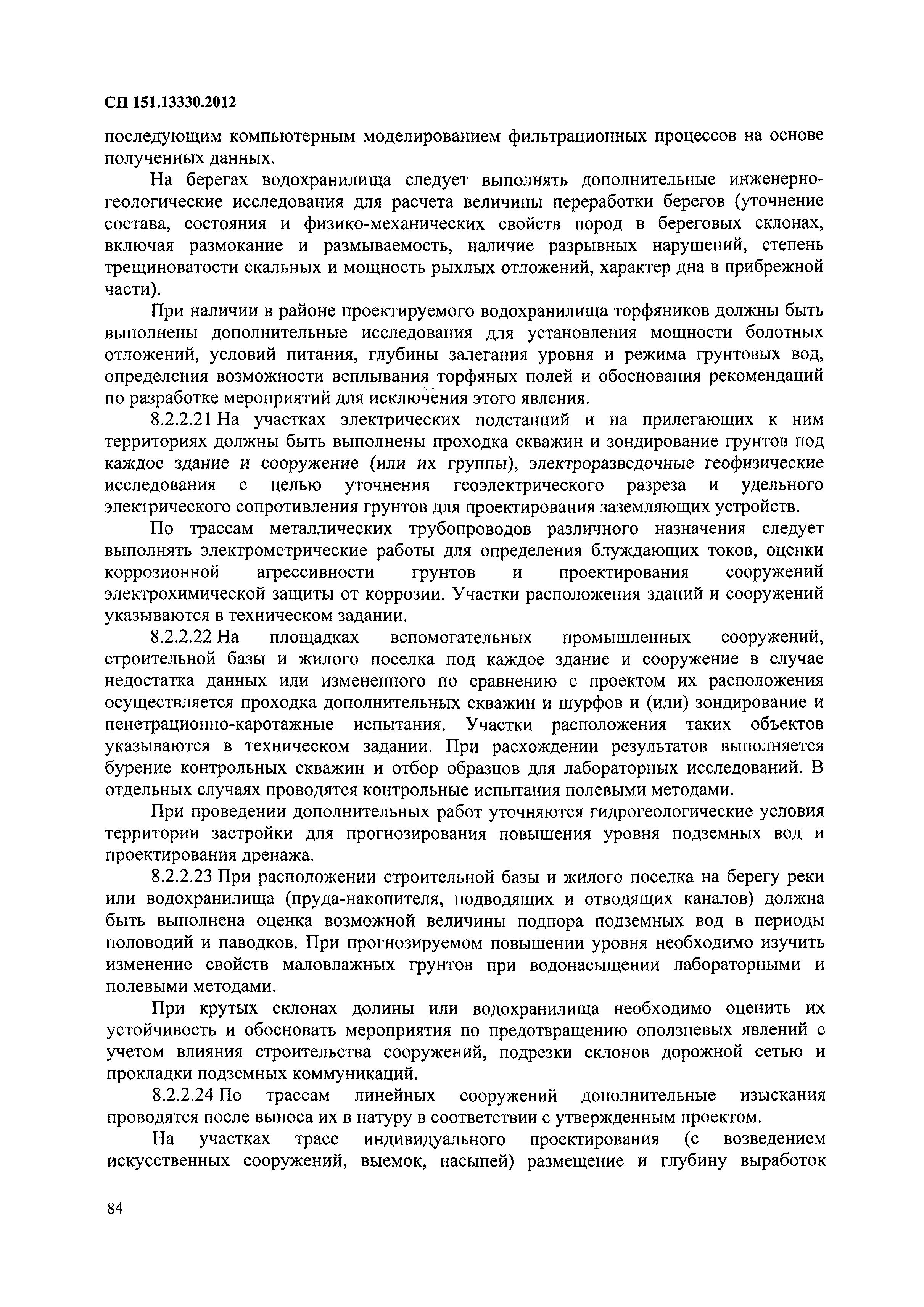 СП 151.13330.2012

последующим компьютерным моделированием фильтрационных процессов на основе полученных данных.

На берегах водохранилища следует выполнять дополнительные инженерно-геологические исследования для расчета величины переработки берегов (уточнение состава, состояния и физико-механических свойств пород в береговых склонах, включая размокание и размываемость, наличие разрывных нарушений, степень трещиноватости скальных и мощность рыхлых отложений, характер дна в прибрежной части).

При наличии в районе проектируемого водохранилища торфяников должны быть выполнены дополнительные исследования для установления мощности болотных отложений, условий питания, глубины залегания уровня и режима грунтовых вод, определения возможности всплывания торфяных полей и обоснования рекомендаций по разработке мероприятий для исключения этого явления.

8.2.2.21 На участках электрических подстанций и на прилегающих к ним территориях должны быть выполнены проходка скважин и зондирование грунтов под каждое здание и сооружение (или их группы), электроразведочные геофизические исследования с целью уточнения геоэлектрического разреза и удельного электрического сопротивления грунтов для проектирования заземляющих устройств.

По трассам металлических трубопроводов различного назначения следует выполнять электрометрические работы для определения блуждающих токов, оценки коррозионной агрессивности грунтов и проектирования сооружений электрохимической защиты от коррозии. Участки расположения зданий и сооружений указываются в техническом задании.

8.2.2.22 На площадках вспомогательных промышленных сооружений, строительной базы и жилого поселка под каждое здание и сооружение в случае недостатка данных или измененного по сравнению с проектом их расположения осуществляется проходка дополнительных скважин и шурфов и (или) зондирование и пенетрационно-каротажные испытания. Участки расположения таких объектов указываются в техническом задании. При расхождении результатов выполняется бурение контрольных скважин и отбор образцов для лабораторных исследований. В отдельных случаях проводятся контрольные испытания полевыми методами.

При проведении дополнительных работ уточняются гидрогеологические условия территории застройки для прогнозирования повышения уровня подземных вод и проектирования дренажа.

8.2.2.23 При расположении строительной базы и жилого поселка на берегу реки или водохранилища (пруда-накопителя, подводящих и отводящих каналов) должна быть выполнена оценка возможной величины подпора подземных вод в периоды половодий и паводков. При прогнозируемом повышении уровня необходимо изучить изменение свойств маловлажных грунтов при водонасыщении лабораторными и полевыми методами.

При крутых склонах долины или водохранилища необходимо оценить их устойчивость и обосновать мероприятия по предотвращению оползневых явлений с учетом влияния строительства сооружений, подрезки склонов дорожной сетью и прокладки подземных коммуникаций.

8.2.2.24 По трассам линейных сооружений дополнительные изыскания проводятся после выноса их в натуру в соответствии с утвержденным проектом.

На участках трасс индивидуального проектирования (с возведением искусственных сооружений, выемок, насыпей) размещение и глубину выработок

84